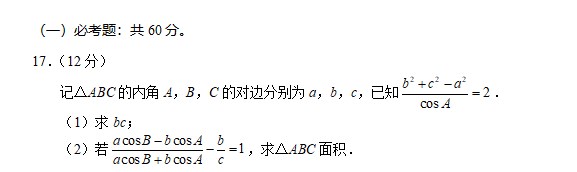 （一）必考题：共 60 分。

17.（12 分）

记$\triangle ABC$的内角 $A$，$B$，$C$ 的对边分别为 $a$，$b$，$c$，已知$\frac{b^2+c^2-a^2}{\cos A}=2$．

（1）求 $bc$；

（2）若$\frac{a\cos B-b\cos A}{a\cos B+b\cos A}-\frac{b}{c}=1$，求$\triangle ABC$面积．